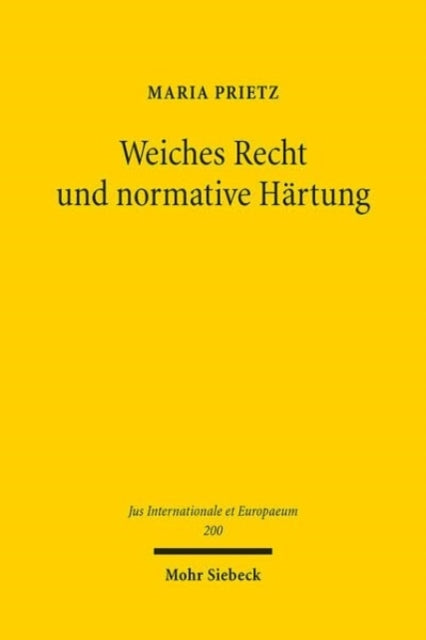 MARIA PRIETZ

Weiches Recht und normative Härtung

Jus Internationale et Europaeum
200

Mohr Siebeck